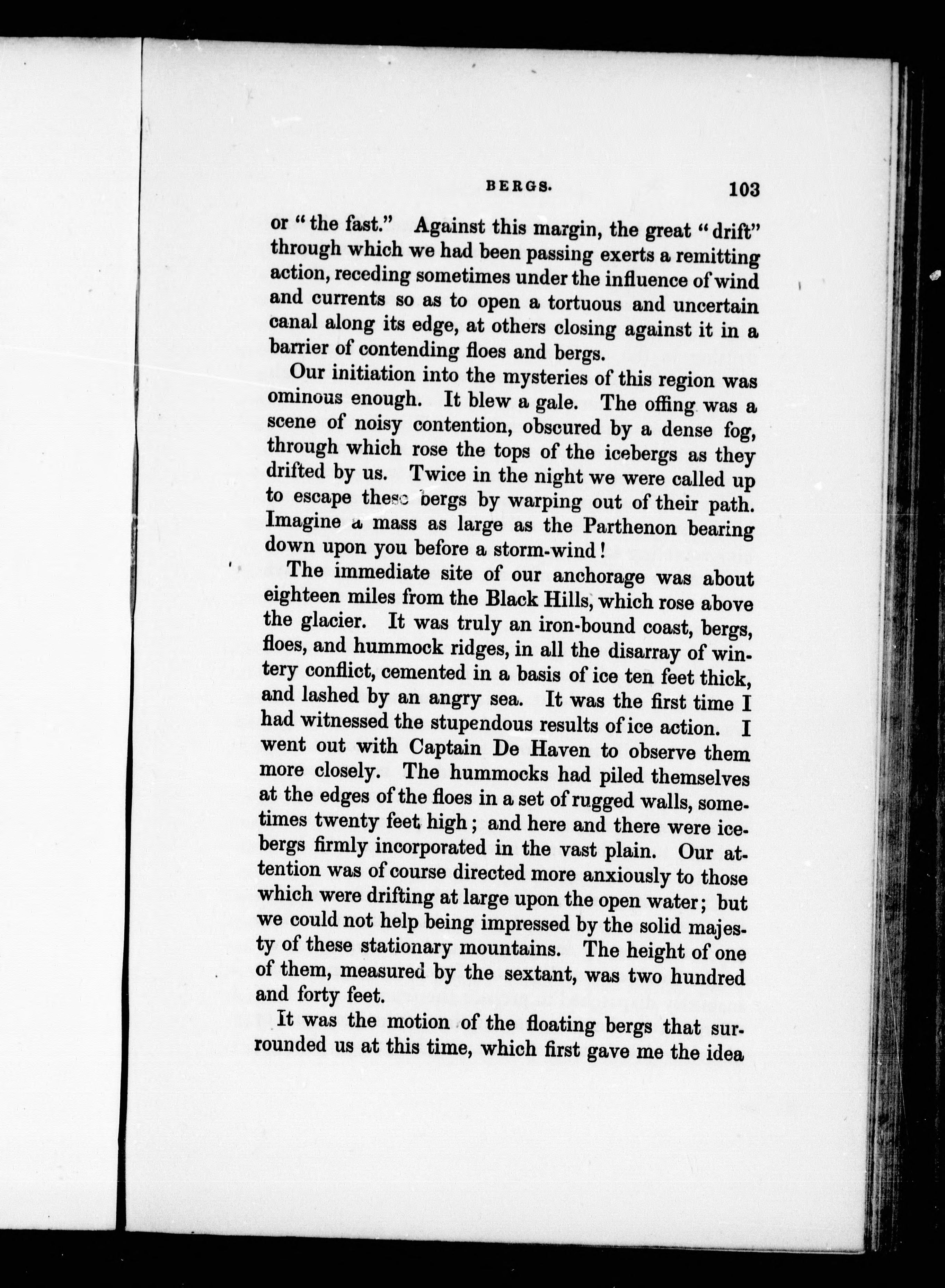 BERGS. 103

or "the fast." Against this margin, the great "drift" through which we had been passing exerts a remitting action, receding sometimes under the influence of wind and currents so as to open a tortuous and uncertain canal along its edge, at others closing against it in a barrier of contending floes and bergs.

Our initiation into the mysteries of this region was ominous enough. It blew a gale. The offing was a scene of noisy contention, obscured by a dense fog, through which rose the tops of the icebergs as they drifted by us. Twice in the night we were called up to escape these bergs by warping out of their path. Imagine a mass as large as the Parthenon bearing down upon you before a storm-wind!

The immediate site of our anchorage was about eighteen miles from the Black Hills, which rose above the glacier. It was truly an iron-bound coast, bergs, floes, and hummock ridges, in all the disarray of wintery conflict, cemented in a basis of ice ten feet thick, and lashed by an angry sea. It was the first time I had witnessed the stupendous results of ice action. I went out with Captain De Haven to observe them more closely. The hummocks had piled themselves at the edges of the floes in a set of rugged walls, sometimes twenty feet high; and here and there were icebergs firmly incorporated in the vast plain. Our attention was of course directed more anxiously to those which were drifting at large upon the open water; but we could not help being impressed by the solid majesty of these stationary mountains. The height of one of them, measured by the sextant, was two hundred and forty feet.

It was the motion of the floating bergs that surrounded us at this time, which first gave me the idea